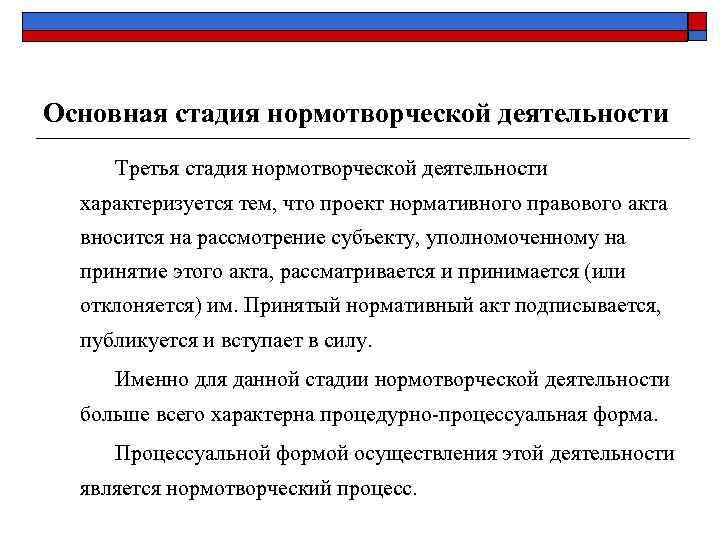 Основная стадия нормотворческой деятельности

Третья стадия нормотворческой деятельности характеризуется тем, что проект нормативного правового акта вносится на рассмотрение субъекту, уполномоченному на принятие этого акта, рассматривается и принимается (или отклоняется) им. Принятый нормативный акт подписывается, публикуется и вступает в силу.

Именно для данной стадии нормотворческой деятельности больше всего характерна процедурно-процессуальная форма.

Процессуальной формой осуществления этой деятельности является нормотворческий процесс.